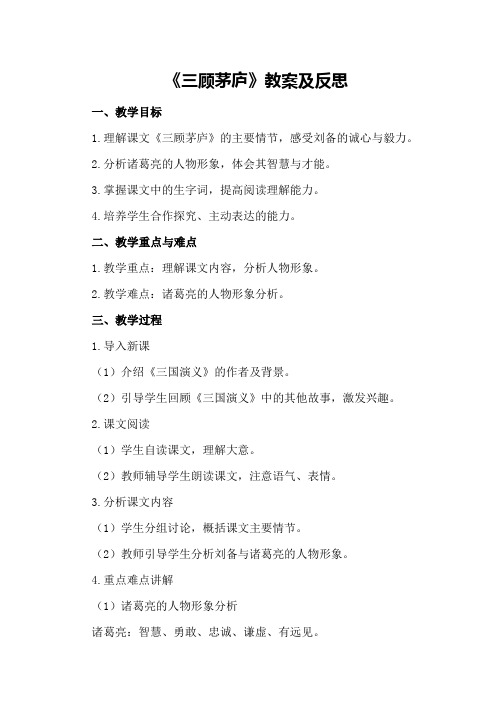 《三顾茅庐》教案及反思

一、教学目标

1.理解课文《三顾茅庐》的主要情节，感受刘备的诚心与毅力。

2.分析诸葛亮的人物形象，体会其智慧与才能。

3.掌握课文中的生字词，提高阅读理解能力。

4.培养学生合作探究、主动表达的能力。

二、教学重点与难点

1.教学重点：理解课文内容，分析人物形象。

2.教学难点：诸葛亮的人物形象分析。

三、教学过程

1.导入新课

（1）介绍《三国演义》的作者及背景。

（2）引导学生回顾《三国演义》中的其他故事，激发兴趣。

2.课文阅读

（1）学生自读课文，理解大意。

（2）教师辅导学生朗读课文，注意语气、表情。

3.分析课文内容

（1）学生分组讨论，概括课文主要情节。

（2）教师引导学生分析刘备与诸葛亮的人物形象。

4.重点难点讲解

（1）诸葛亮的人物形象分析

诸葛亮：智慧、勇敢、忠诚、谦虚、有远见。